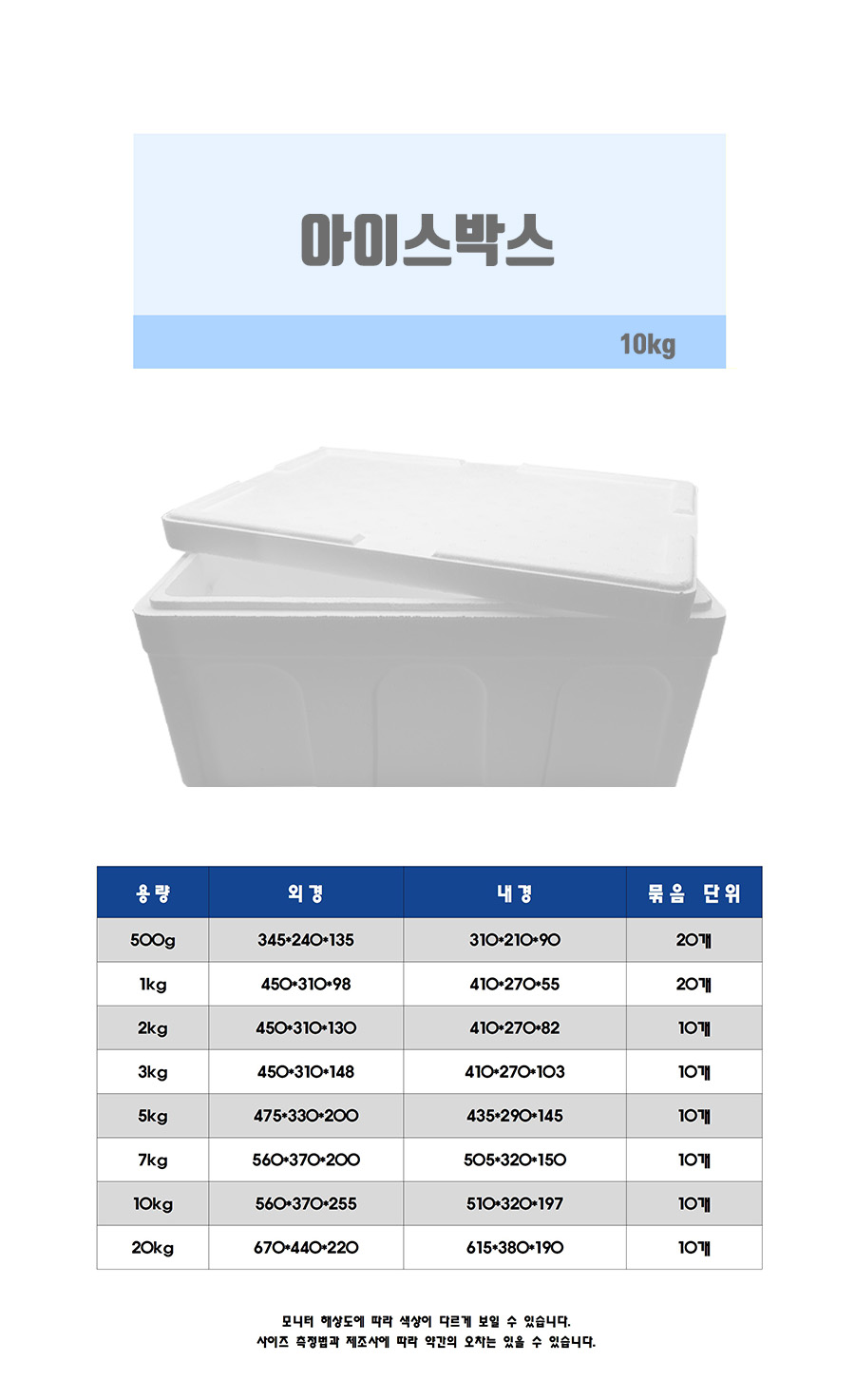 아이스박스

10kg

| 용량 | 외경 | 내경 | 묶음 단위 |
|---|---|---|---|
| 500g | 345*240*135 | 310*210*90 | 20개 |
| 1kg | 450*310*98 | 410*270*55 | 20개 |
| 2kg | 450*310*130 | 410*270*82 | 10개 |
| 3kg | 450*310*148 | 410*270*103 | 10개 |
| 5kg | 475*330*200 | 435*290*145 | 10개 |
| 7kg | 560*370*200 | 505*320*150 | 10개 |
| 10kg | 560*370*255 | 510*320*197 | 10개 |
| 20kg | 670*440*220 | 615*380*190 | 10개 |

모니터 해상도에 따라 색상이 다르게 보일 수 있습니다.
사이즈 측정법과 제조사에 따라 약간의 오차는 있을 수 있습니다.